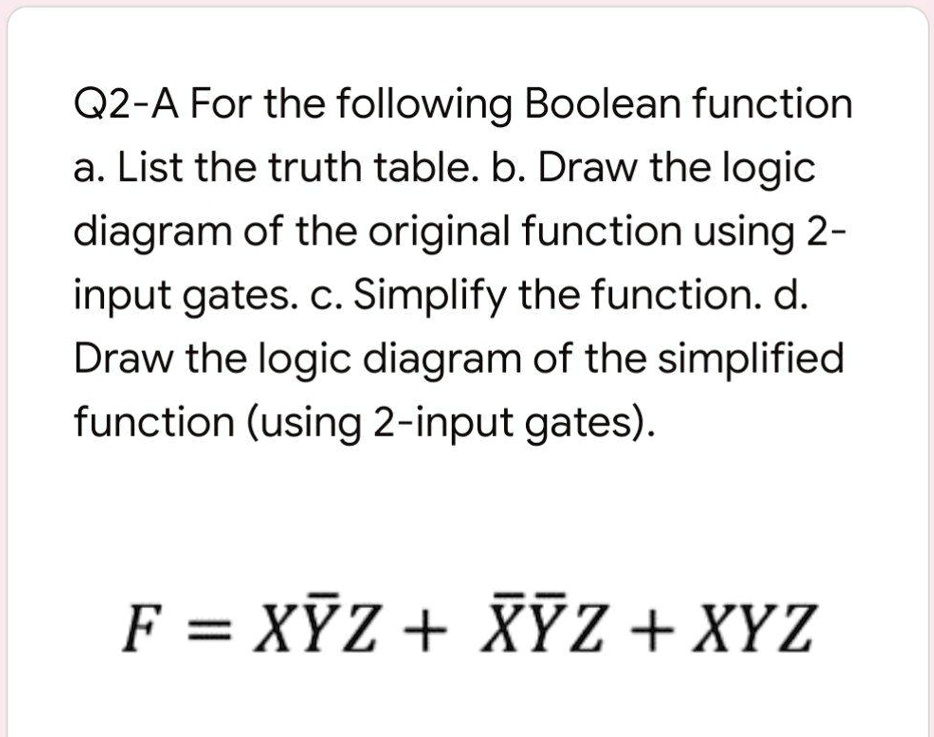 Q2-A For the following Boolean function a. List the truth table. b. Draw the logic diagram of the original function using 2-input gates. c. Simplify the function. d. Draw the logic diagram of the simplified function (using 2-input gates).

$F = X\bar{Y}Z + \bar{X}\bar{Y}Z + XYZ$